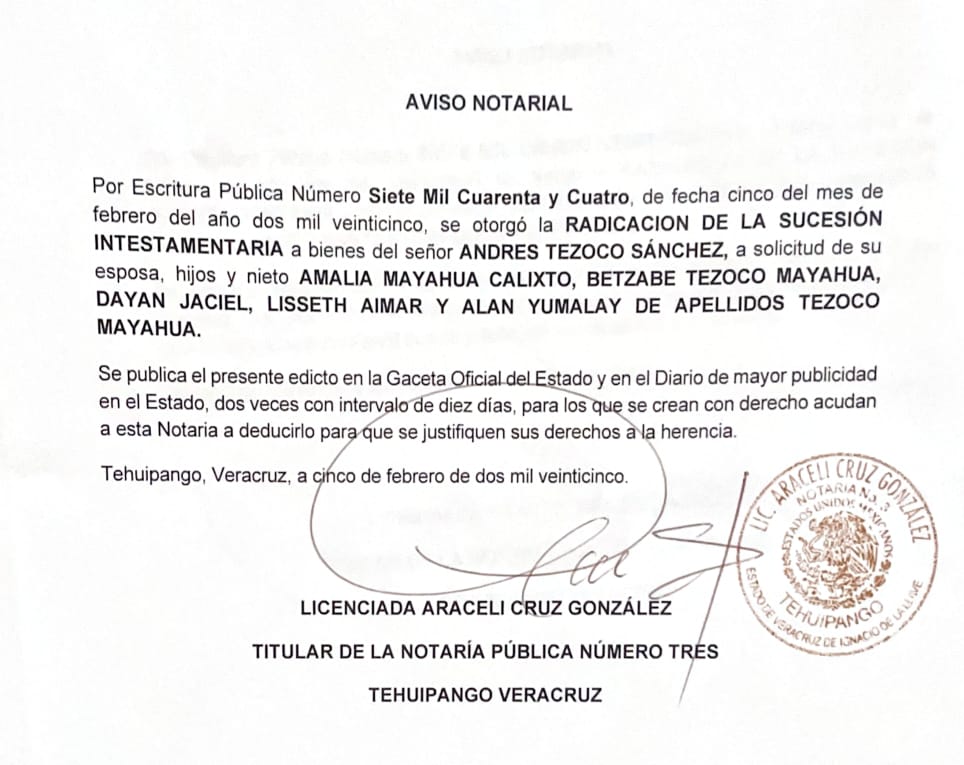 AVISO NOTARIAL

Por Escritura Pública Número Siete Mil Cuarenta y Cuatro, de fecha cinco del mes de febrero del año dos mil veinticinco, se otorgó la RADICACION DE LA SUCESIÓN INTESTAMENTARIA a bienes del señor ANDRES TEZOCO SÁNCHEZ, a solicitud de su esposa, hijos y nieto AMALIA MAYAHUA CALIXTO, BETZABE TEZOCO MAYAHUA, DAYAN JACIEL, LISSETH AIMAR Y ALAN YUMALAY DE APELLIDOS TEZOCO MAYAHUA.

Se publica el presente edicto en la Gaceta Oficial del Estado y en el Diario de mayor publicidad en el Estado, dos veces con intervalo de diez días, para los que se crean con derecho acudan a esta Notaria a deducirlo para que se justifiquen sus derechos a la herencia.

Tehuipango, Veracruz, a cinco de febrero de dos mil veinticinco.

LIC. ARACELI CRUZ GONZÁLEZ
NOTARIA No. 3
ESTADOS UNIDOS MEXICANOS
TEHUIPANGO
ESTADO DE VERACRUZ DE IGNACIO DE LA LLAVE

LICENCIADA ARACELI CRUZ GONZÁLEZ

TITULAR DE LA NOTARÍA PÚBLICA NÚMERO TRES

TEHUIPANGO VERACRUZ